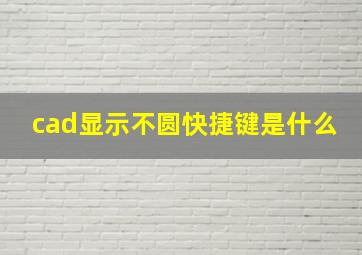 cad显示不圆快捷键是什么